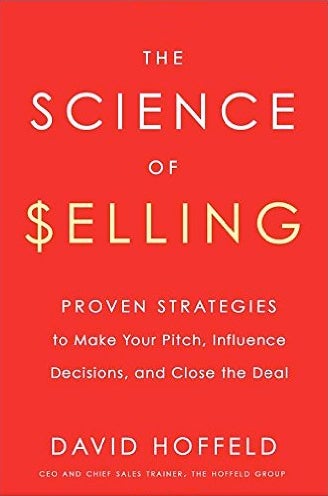 THE
SCIENCE
OF
$ELLING

PROVEN STRATEGIES
to Make Your Pitch, Influence Decisions, and Close the Deal

DAVID HOFFELD

CEO AND CHIEF SALES TRAINER, THE HOFFELD GROUP